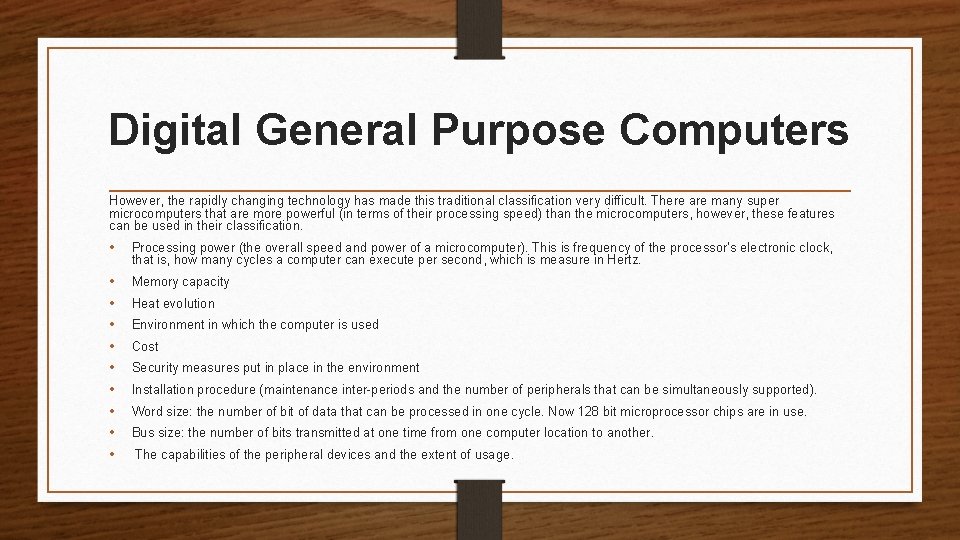 Digital General Purpose Computers

However, the rapidly changing technology has made this traditional classification very difficult. There are many super microcomputers that are more powerful (in terms of their processing speed) than the microcomputers, however, these features can be used in their classification.

• Processing power (the overall speed and power of a microcomputer). This is frequency of the processor's electronic clock, that is, how many cycles a computer can execute per second, which is measure in Hertz.
• Memory capacity
• Heat evolution
• Environment in which the computer is used
• Cost
• Security measures put in place in the environment
• Installation procedure (maintenance inter-periods and the number of peripherals that can be simultaneously supported).
• Word size: the number of bit of data that can be processed in one cycle. Now 128 bit microprocessor chips are in use.
• Bus size: the number of bits transmitted at one time from one computer location to another.
• The capabilities of the peripheral devices and the extent of usage.